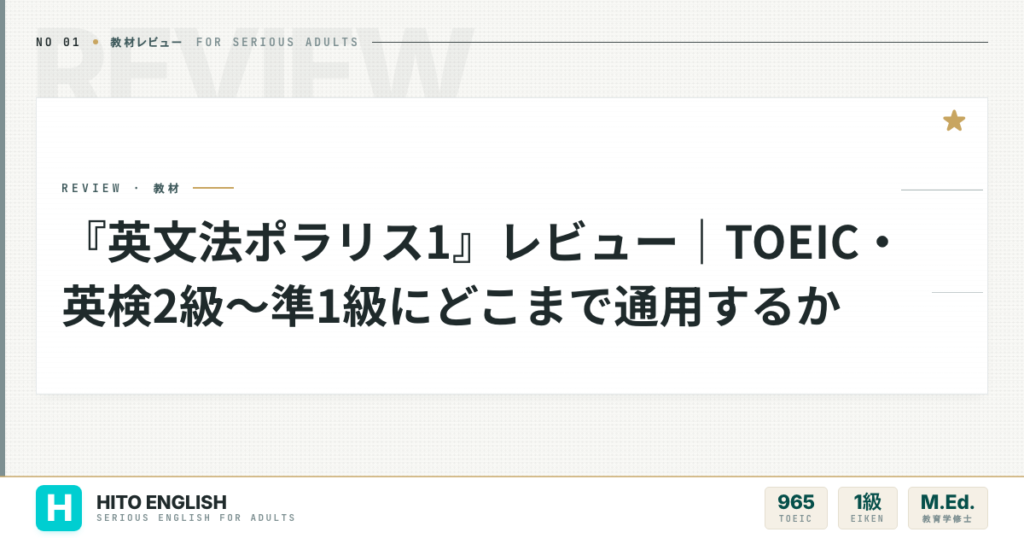 NO 01 • 教材レビュー FOR SERIOUS ADULTS

REVIEW

REVIEW · 教材

『英文法ポラリス1』レビュー｜TOEIC・英検2級〜準1級にどこまで通用するか

H HITO ENGLISH
SERIOUS ENGLISH FOR ADULTS

965
TOEIC

1級
EIKEN

M.Ed.
教育学修士